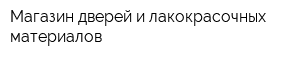 Магазин дверей и лакокрасочных материалов